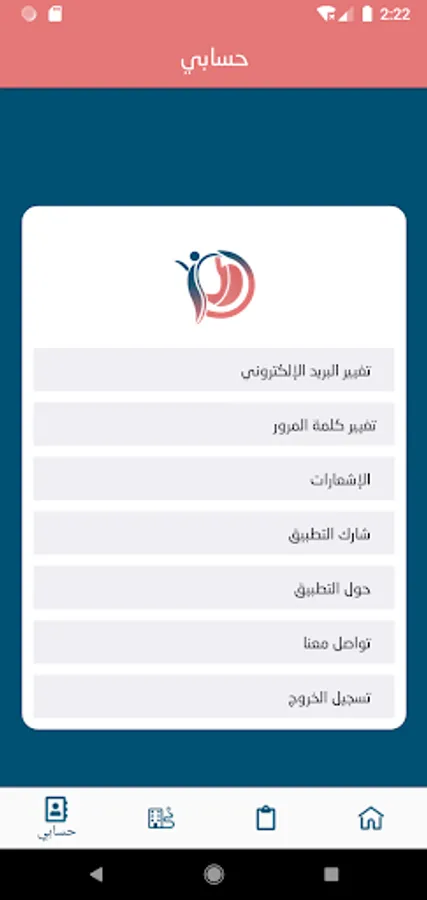 2:22

حسابي

تغيير البريد الإلكتروني

تغيير كلمة المرور

الإشعارات

شارك التطبيق

حول التطبيق

تواصل معنا

تسجيل الخروج

حسابي